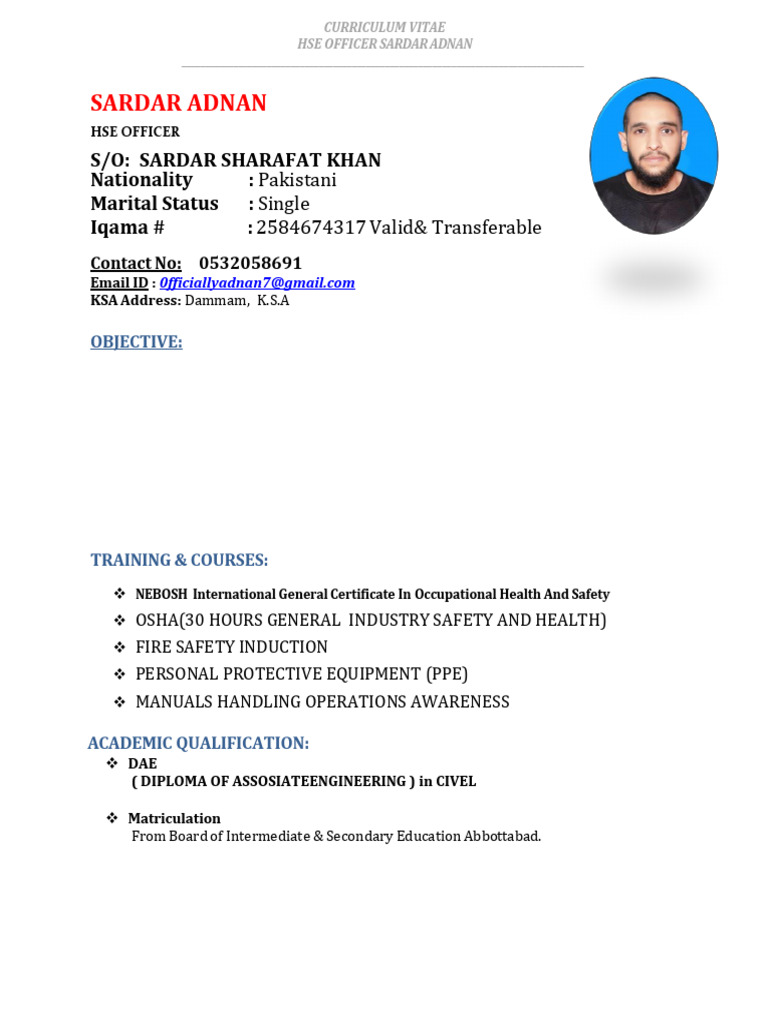 CURRICULUM VITAE
HSE OFFICER SARDAR ADNAN

SARDAR ADNAN

HSE OFFICER

S/O: SARDAR SHARAFAT KHAN
Nationality : Pakistani
Marital Status : Single
Iqama # : 2584674317 Valid& Transferable

Contact No: 0532058691
Email ID : 0fficiallyadnan7@gmail.com
KSA Address: Dammam, K.S.A

OBJECTIVE:

TRAINING & COURSES:

❖ NEBOSH International General Certificate In Occupational Health And Safety
❖ OSHA(30 HOURS GENERAL INDUSTRY SAFETY AND HEALTH)
❖ FIRE SAFETY INDUCTION
❖ PERSONAL PROTECTIVE EQUIPMENT (PPE)
❖ MANUALS HANDLING OPERATIONS AWARENESS

ACADEMIC QUALIFICATION:

❖ DAE
( DIPLOMA OF ASSOSIATEENGINEERING ) in CIVEL

❖ Matriculation
From Board of Intermediate & Secondary Education Abbottabad.